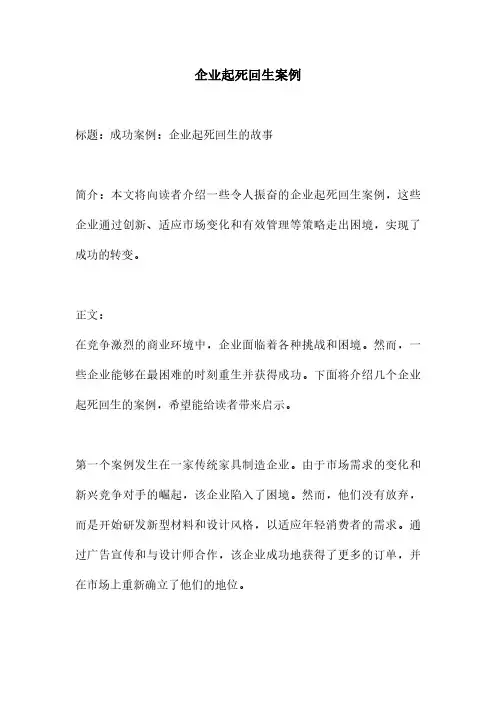 企业起死回生案例

标题：成功案例：企业起死回生的故事

简介：本文将向读者介绍一些令人振奋的企业起死回生案例，这些企业通过创新、适应市场变化和有效管理等策略走出困境，实现了成功的转变。

正文：

在竞争激烈的商业环境中，企业面临着各种挑战和困境。然而，一些企业能够在最困难的时刻重生并获得成功。下面将介绍几个企业起死回生的案例，希望能给读者带来启示。

第一个案例发生在一家传统家具制造企业。由于市场需求的变化和新兴竞争对手的崛起，该企业陷入了困境。然而，他们没有放弃，而是开始研发新型材料和设计风格，以适应年轻消费者的需求。通过广告宣传和与设计师合作，该企业成功地获得了更多的订单，并在市场上重新确立了他们的地位。